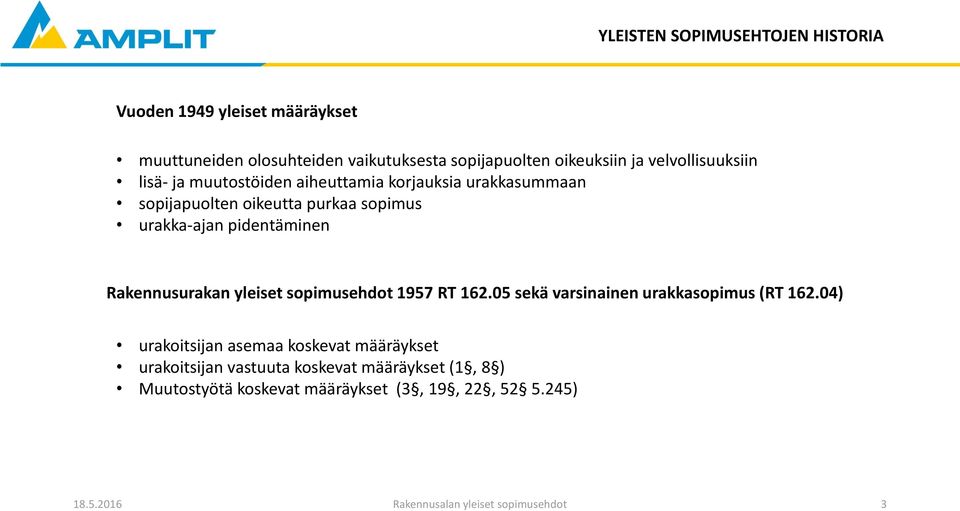 AMPLIT

YLEISTEN SOPIMUSEHTOJEN HISTORIA

Vuoden 1949 yleiset määräykset

• muuttuneiden olosuhteiden vaikutuksesta sopijapuolten oikeuksiin ja velvollisuuksiin
• lisä- ja muutostöiden aiheuttamia korjauksia urakkasummaan
• sopijapuolten oikeutta purkaa sopimus
• urakka-ajan pidentäminen

Rakennusurakan yleiset sopimusehdot 1957 RT 162.05 sekä varsinainen urakkasopimus (RT 162.04)

• urakoitsijan asemaa koskevat määräykset
• urakoitsijan vastuuta koskevat määräykset (1§, 8§)
• Muutostyötä koskevat määräykset (3§, 19§, 22§, 52§ 5.245)

18.5.2016

Rakennusalan yleiset sopimusehdot

3